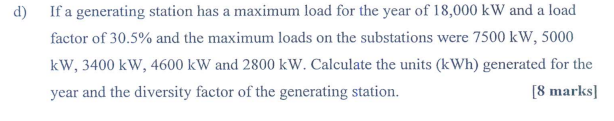 d) If a generating station has a maximum load for the year of 18,000 kW and a load factor of 30.5% and the maximum loads on the substations were 7500 kW, 5000 kW, 3400 kW, 4600 kW and 2800 kW. Calculate the units (kWh) generated for the year and the diversity factor of the generating station. [8 marks]